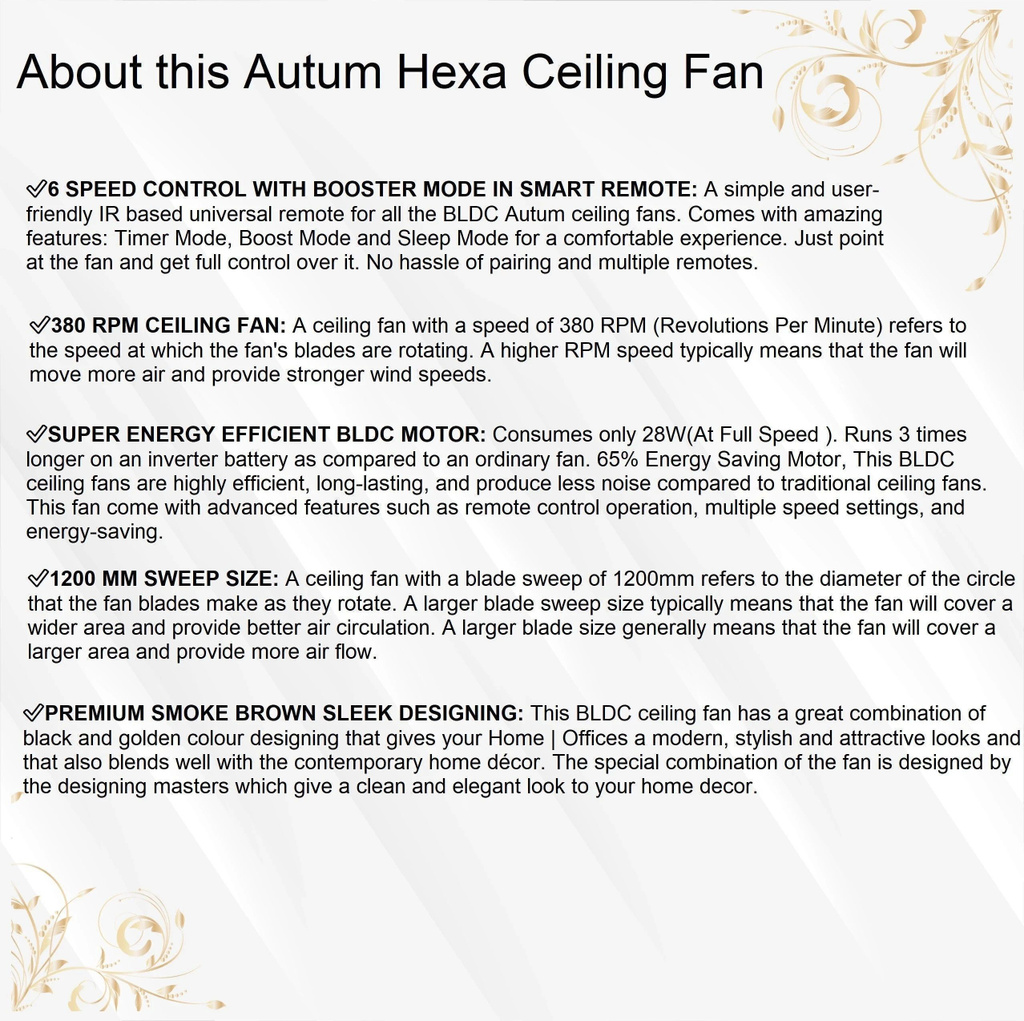 About this Autum Hexa Ceiling Fan

✓6 SPEED CONTROL WITH BOOSTER MODE IN SMART REMOTE: A simple and user-friendly IR based universal remote for all the BLDC Autum ceiling fans. Comes with amazing features: Timer Mode, Boost Mode and Sleep Mode for a comfortable experience. Just point at the fan and get full control over it. No hassle of pairing and multiple remotes.

✓380 RPM CEILING FAN: A ceiling fan with a speed of 380 RPM (Revolutions Per Minute) refers to the speed at which the fan's blades are rotating. A higher RPM speed typically means that the fan will move more air and provide stronger wind speeds.

✓SUPER ENERGY EFFICIENT BLDC MOTOR: Consumes only 28W(At Full Speed ). Runs 3 times longer on an inverter battery as compared to an ordinary fan. 65% Energy Saving Motor, This BLDC ceiling fans are highly efficient, long-lasting, and produce less noise compared to traditional ceiling fans. This fan come with advanced features such as remote control operation, multiple speed settings, and energy-saving.

✓1200 MM SWEEP SIZE: A ceiling fan with a blade sweep of 1200mm refers to the diameter of the circle that the fan blades make as they rotate. A larger blade sweep size typically means that the fan will cover a wider area and provide better air circulation. A larger blade size generally means that the fan will cover a larger area and provide more air flow.

✓PREMIUM SMOKE BROWN SLEEK DESIGNING: This BLDC ceiling fan has a great combination of black and golden colour designing that gives your Home | Offices a modern, stylish and attractive looks and that also blends well with the contemporary home décor. The special combination of the fan is designed by the designing masters which give a clean and elegant look to your home decor.